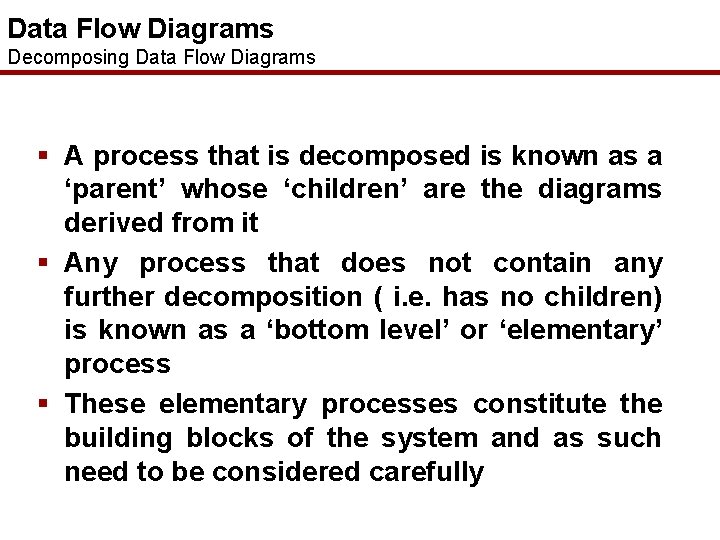 Data Flow Diagrams
Decomposing Data Flow Diagrams

▪ A process that is decomposed is known as a ‘parent’ whose ‘children’ are the diagrams derived from it

▪ Any process that does not contain any further decomposition ( i.e. has no children) is known as a ‘bottom level’ or ‘elementary’ process

▪ These elementary processes constitute the building blocks of the system and as such need to be considered carefully